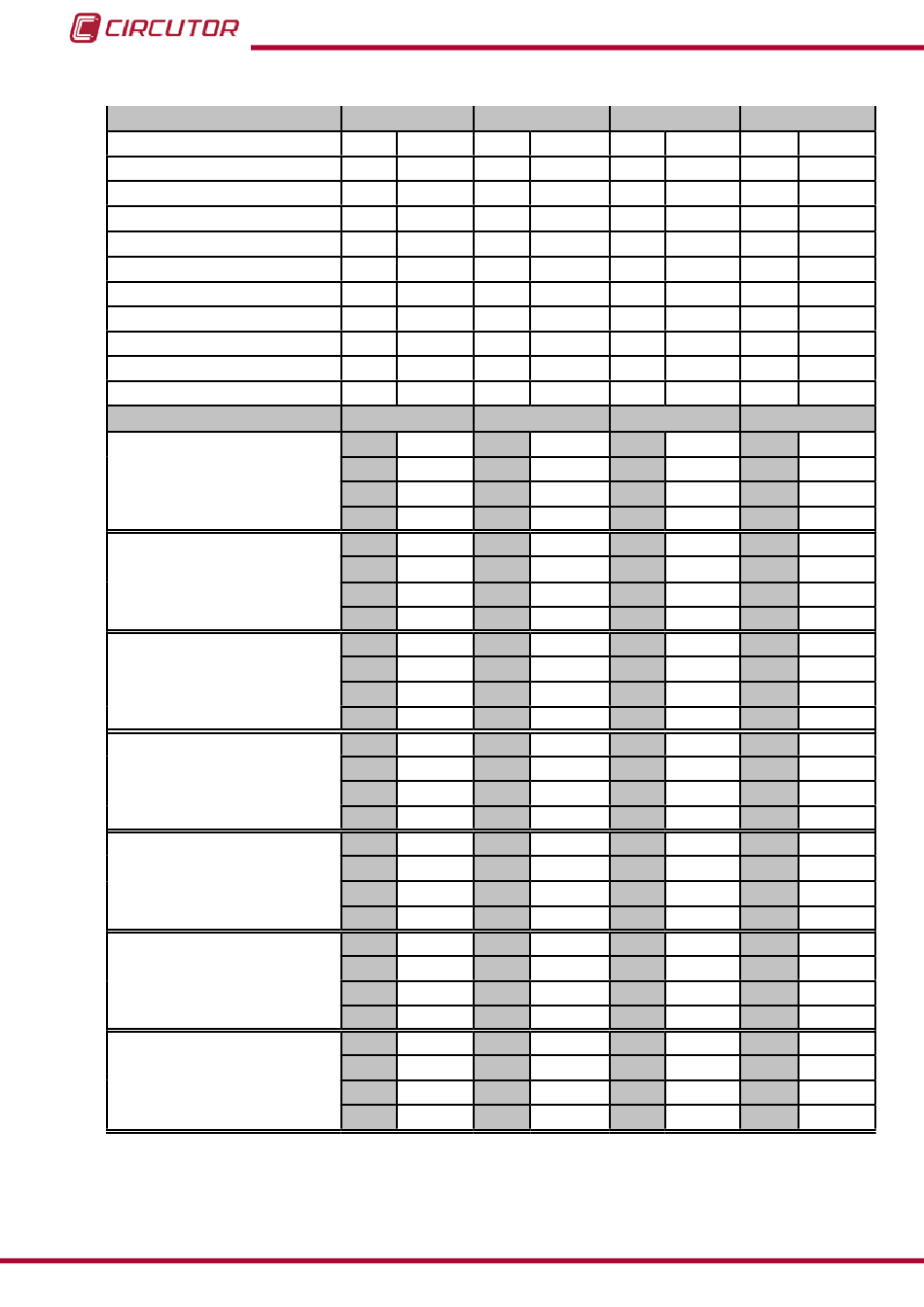 CIRCUTOR